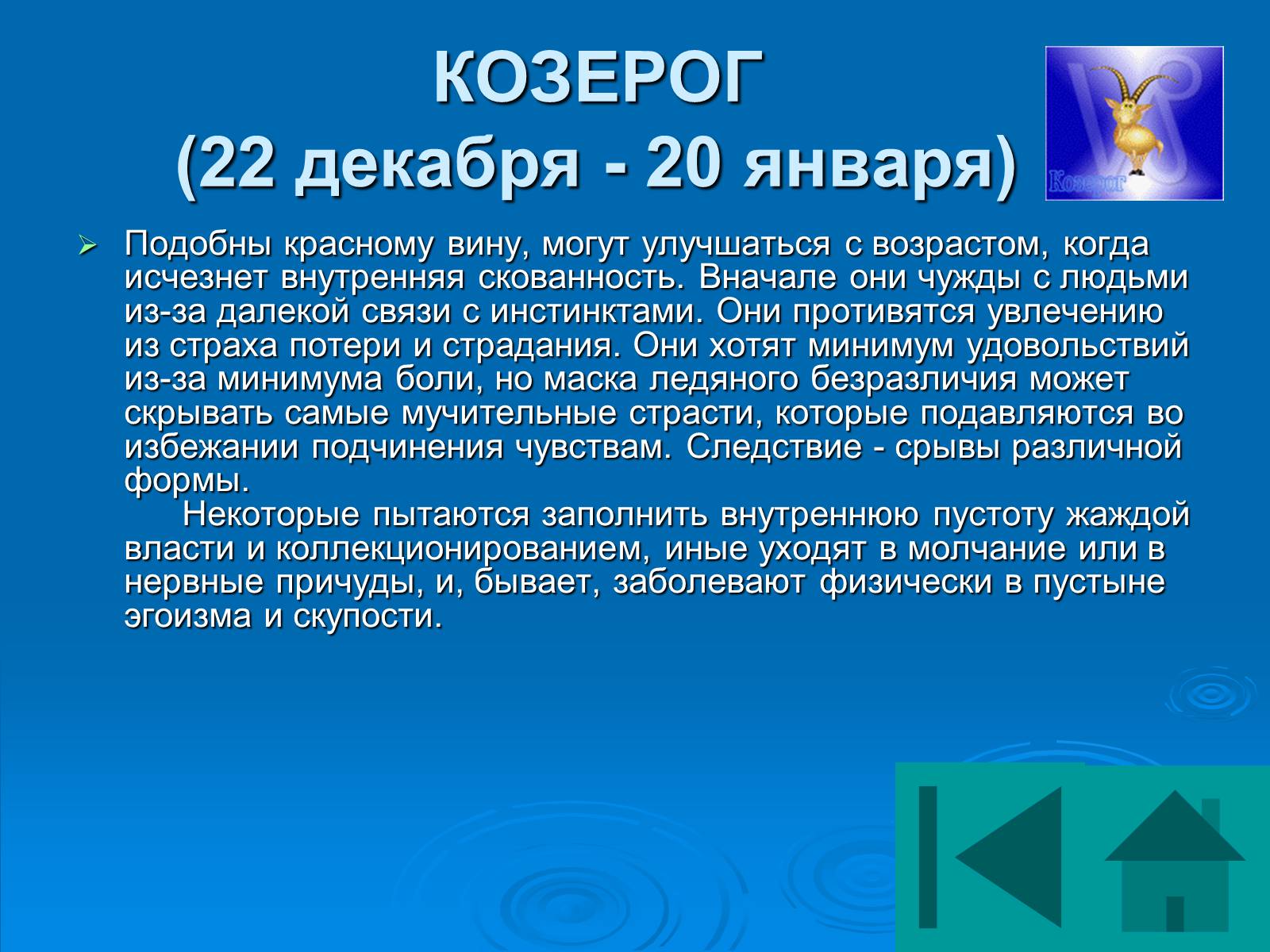 КОЗЕРОГ
(22 декабря - 20 января)

Козерог

Подобны красному вину, могут улучшаться с возрастом, когда исчезнет внутренняя скованность. Вначале они чужды с людьми из-за далекой связи с инстинктами. Они противятся увлечению из страха потери и страдания. Они хотят минимум удовольствий из-за минимума боли, но маска ледяного безразличия может скрывать самые мучительные страсти, которые подавляются во избежании подчинения чувствам. Следствие - срывы различной формы.

Некоторые пытаются заполнить внутреннюю пустоту жаждой власти и коллекционированием, иные уходят в молчание или в нервные причуды, и, бывает, заболевают физически в пустыне эгоизма и скупости.